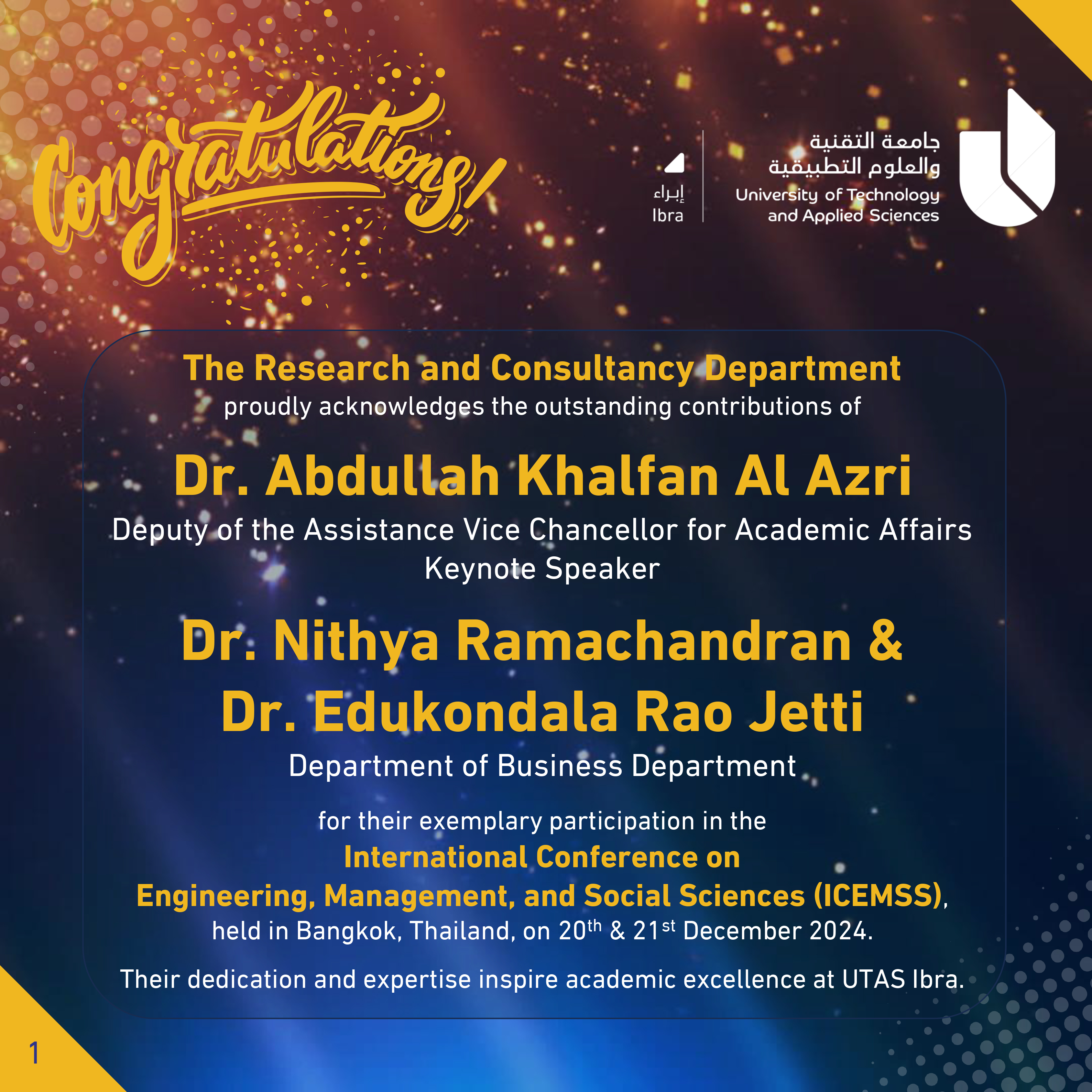 Congratulations!

إبراء
Ibra

جامعة التقنية
والعلوم التطبيقية
University of Technology
and Applied Sciences

The Research and Consultancy Department
proudly acknowledges the outstanding contributions of

Dr. Abdullah Khalfan Al Azri
Deputy of the Assistance Vice Chancellor for Academic Affairs
Keynote Speaker

Dr. Nithya Ramachandran &
Dr. Edukondala Rao Jetti
Department of Business Department

for their exemplary participation in the
International Conference on
Engineering, Management, and Social Sciences (ICEMSS),
held in Bangkok, Thailand, on 20$^{th}$ & 21$^{st}$ December 2024.

Their dedication and expertise inspire academic excellence at UTAS Ibra.

1